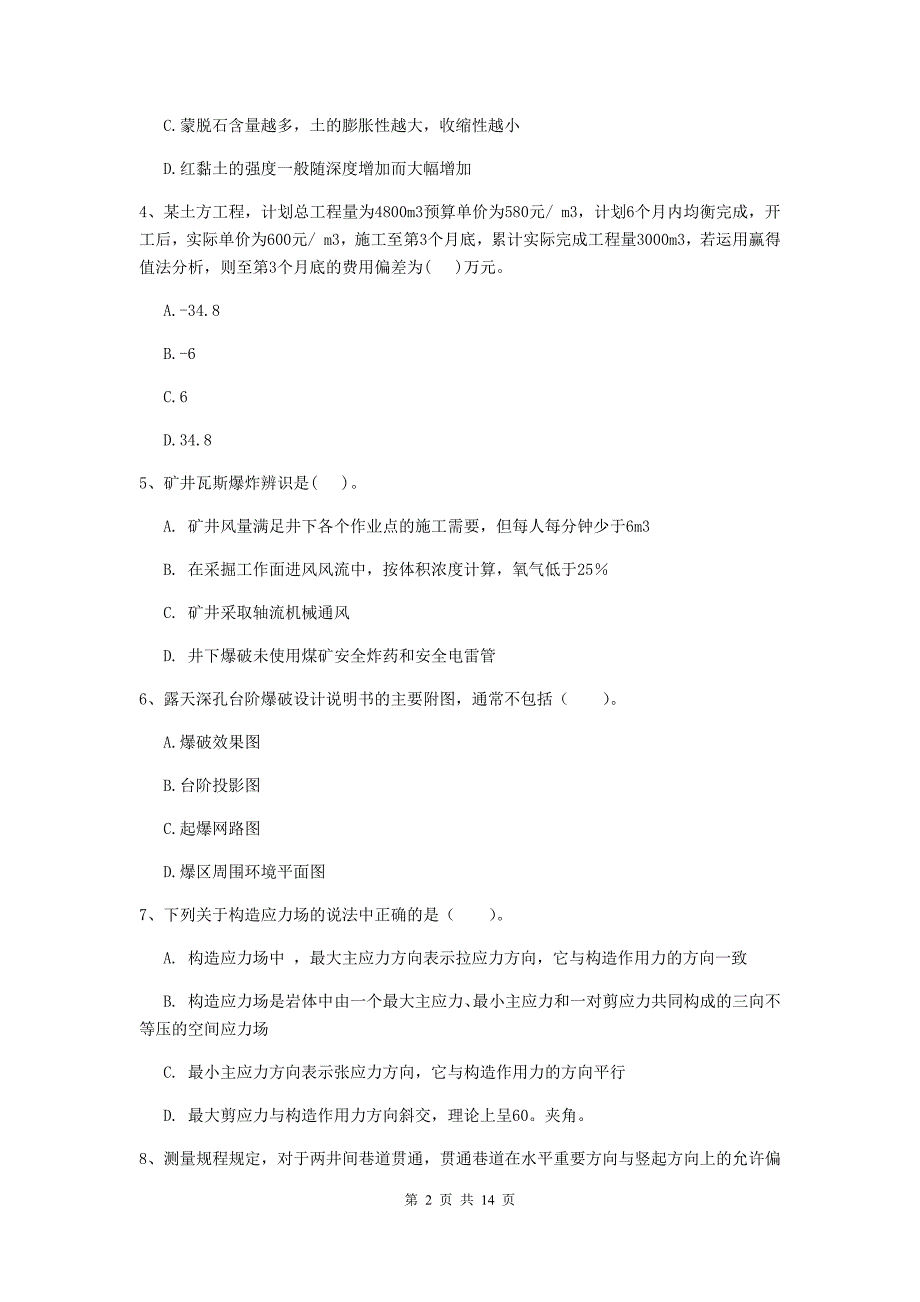 C.蒙脱石含量越多，土的膨胀性越大，收缩性越小

D.红黏土的强度一般随深度增加而大幅增加

4、某土方工程，计划总工程量为4800m3预算单价为580元/ m3，计划6个月内均衡完成，开工后，实际单价为600元/ m3，施工至第3个月底，累计实际完成工程量3000m3，若运用赢得值法分析，则至第3个月底的费用偏差为(　)万元。

A.-34.8

B.-6

C.6

D.34.8

5、矿井瓦斯爆炸辨识是(　)。

A. 矿井风量满足井下各个作业点的施工需要，但每人每分钟少于6m3

B. 在采掘工作面进风风流中，按体积浓度计算，氧气低于25%

C. 矿井采取轴流机械通风

D. 井下爆破未使用煤矿安全炸药和安全电雷管

6、露天深孔台阶爆破设计说明书的主要附图，通常不包括（　　)。

A.爆破效果图

B.台阶投影图

C.起爆网路图

D.爆区周围环境平面图

7、下列关于构造应力场的说法中正确的是（　　)。

A. 构造应力场中 ，最大主应力方向表示拉应力方向，它与构造作用力的方向一致

B. 构造应力场是岩体中由一个最大主应力、最小主应力和一对剪应力共同构成的三向不等压的空间应力场

C. 最小主应力方向表示张应力方向，它与构造作用力的方向平行

D. 最大剪应力与构造作用力方向斜交，理论上呈60。夹角。

8、测量规程规定，对于两井间巷道贯通，贯通巷道在水平重要方向与竖起方向上的允许偏

第 2 页 共 14 页